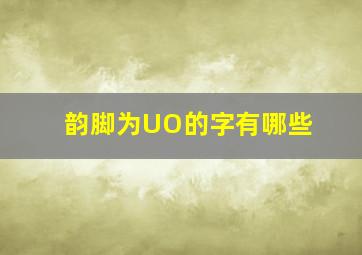 韵脚为UO的字有哪些